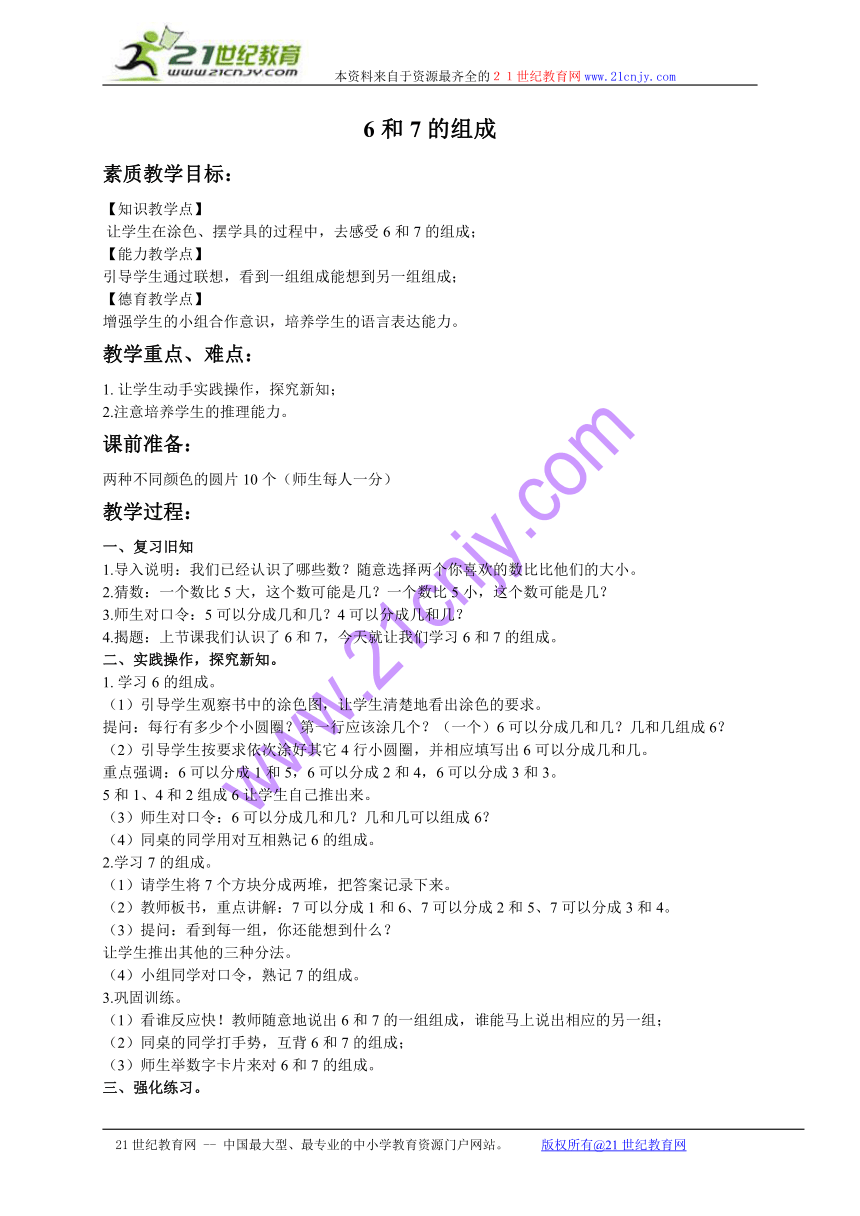 21世纪教育
www.21cnjy.com
本资料来自于资源最齐全的２１世纪教育网www.21cnjy.com

6 和 7 的组成

素质教学目标：

【知识教学点】
让学生在涂色、摆学具的过程中，去感受 6 和 7 的组成；
【能力教学点】
引导学生通过联想，看到一组组成能想到另一组组成；
【德育教学点】
增强学生的小组合作意识，培养学生的语言表达能力。

教学重点、难点：

1. 让学生动手实践操作，探究新知；
2.注意培养学生的推理能力。

课前准备：

两种不同颜色的圆片 10 个（师生每人一分）

教学过程：

一、复习旧知
1.导入说明：我们已经认识了哪些数？随意选择两个你喜欢的数比比他们的大小。
2.猜数：一个数比 5 大，这个数可能是几？一个数比 5 小，这个数可能是几？
3.师生对口令：5 可以分成几和几？4 可以分成几和几？
4.揭题：上节课我们认识了 6 和 7，今天就让我们学习 6 和 7 的组成。
二、实践操作，探究新知。
1. 学习 6 的组成。
（1）引导学生观察书中的涂色图，让学生清楚地看出涂色的要求。
提问：每行有多少个小圆圈？第一行应该涂几个？（一个）6 可以分成几和几？几和几组成 6？
（2）引导学生按要求依次涂好其它 4 行小圆圈，并相应填写出 6 可以分成几和几。
重点强调：6 可以分成 1 和 5，6 可以分成 2 和 4，6 可以分成 3 和 3。
5 和 1、4 和 2 组成 6 让学生自己推出来。
（3）师生对口令：6 可以分成几和几？几和几可以组成 6？
（4）同桌的同学用对互相熟记 6 的组成。
2.学习 7 的组成。
（1）请学生将 7 个方块分成两堆，把答案记录下来。
（2）教师板书，重点讲解：7 可以分成 1 和 6、7 可以分成 2 和 5、7 可以分成 3 和 4。
（3）提问：看到每一组，你还能想到什么？
让学生推出其他的三种分法。
（4）小组同学对口令，熟记 7 的组成。
3.巩固训练。
（1）看谁反应快！教师随意地说出 6 和 7 的一组组成，谁能马上说出相应的另一组；
（2）同桌的同学打手势，互背 6 和 7 的组成；
（3）师生举数字卡片来对 6 和 7 的组成。
三、强化练习。

www.21cnjy.com

21 世纪教育网 -- 中国最大型、最专业的中小学教育资源门户网站。 版权所有@21 世纪教育网